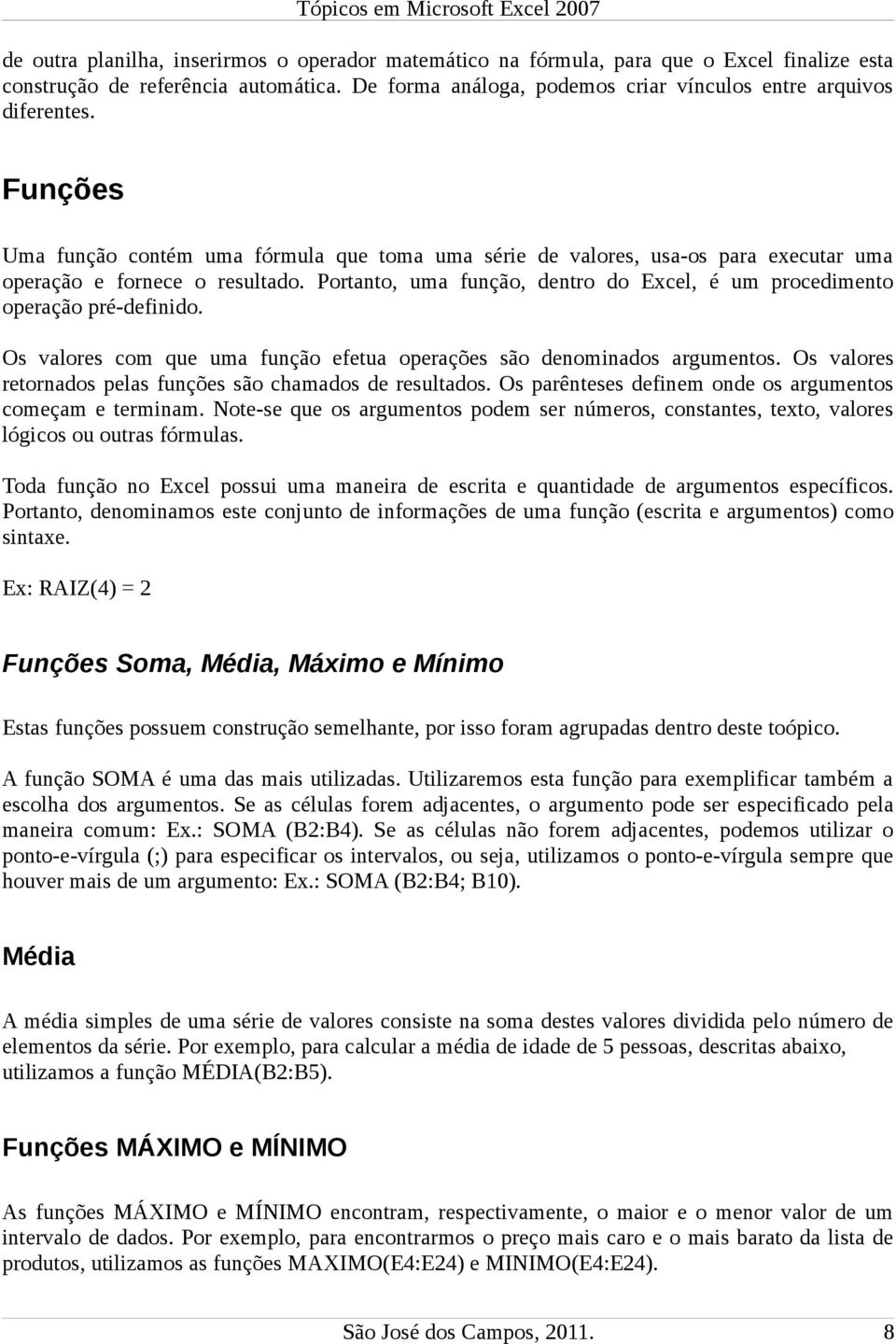 Tópicos em Microsoft Excel 2007

de outra planilha, inserirmos o operador matemático na fórmula, para que o Excel finalize esta construção de referência automática. De forma análoga, podemos criar vínculos entre arquivos diferentes.

Funções

Uma função contém uma fórmula que toma uma série de valores, usa-os para executar uma operação e fornece o resultado. Portanto, uma função, dentro do Excel, é um procedimento operação pré-definido.

Os valores com que uma função efetua operações são denominados argumentos. Os valores retornados pelas funções são chamados de resultados. Os parênteses definem onde os argumentos começam e terminam. Note-se que os argumentos podem ser números, constantes, texto, valores lógicos ou outras fórmulas.

Toda função no Excel possui uma maneira de escrita e quantidade de argumentos específicos. Portanto, denominamos este conjunto de informações de uma função (escrita e argumentos) como sintaxe.

Ex: RAIZ(4) = 2

Funções Soma, Média, Máximo e Mínimo

Estas funções possuem construção semelhante, por isso foram agrupadas dentro deste toópico.

A função SOMA é uma das mais utilizadas. Utilizaremos esta função para exemplificar também a escolha dos argumentos. Se as células forem adjacentes, o argumento pode ser especificado pela maneira comum: Ex.: SOMA (B2:B4). Se as células não forem adjacentes, podemos utilizar o ponto-e-vírgula (;) para especificar os intervalos, ou seja, utilizamos o ponto-e-vírgula sempre que houver mais de um argumento: Ex.: SOMA (B2:B4; B10).

Média

A média simples de uma série de valores consiste na soma destes valores dividida pelo número de elementos da série. Por exemplo, para calcular a média de idade de 5 pessoas, descritas abaixo, utilizamos a função MÉDIA(B2:B5).

Funções MÁXIMO e MÍNIMO

As funções MÁXIMO e MÍNIMO encontram, respectivamente, o maior e o menor valor de um intervalo de dados. Por exemplo, para encontrarmos o preço mais caro e o mais barato da lista de produtos, utilizamos as funções MAXIMO(E4:E24) e MINIMO(E4:E24).

São José dos Campos, 2011. 8